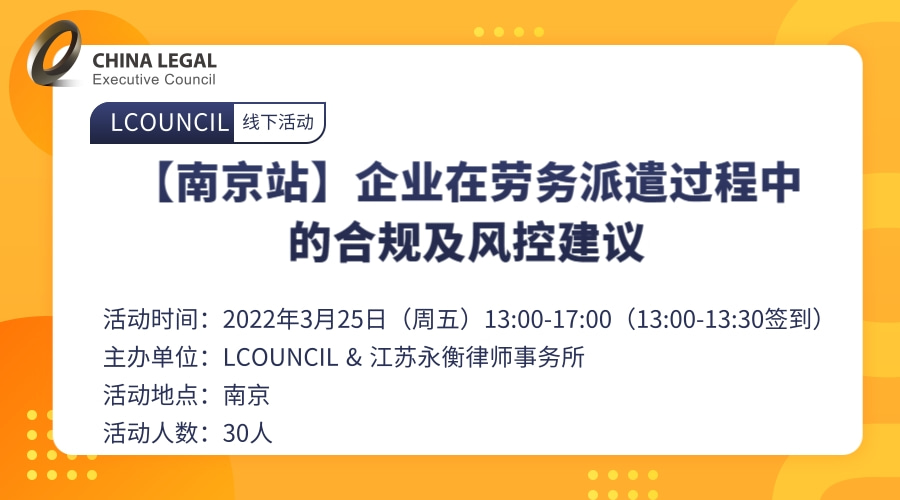 CHINA LEGAL
Executive Council

LCOUNCIL 线下活动

【南京站】企业在劳务派遣过程中的合规及风控建议

活动时间：2022年3月25日（周五）13:00-17:00（13:00-13:30签到）
主办单位：LCOUNCIL & 江苏永衡律师事务所
活动地点：南京
活动人数：30人